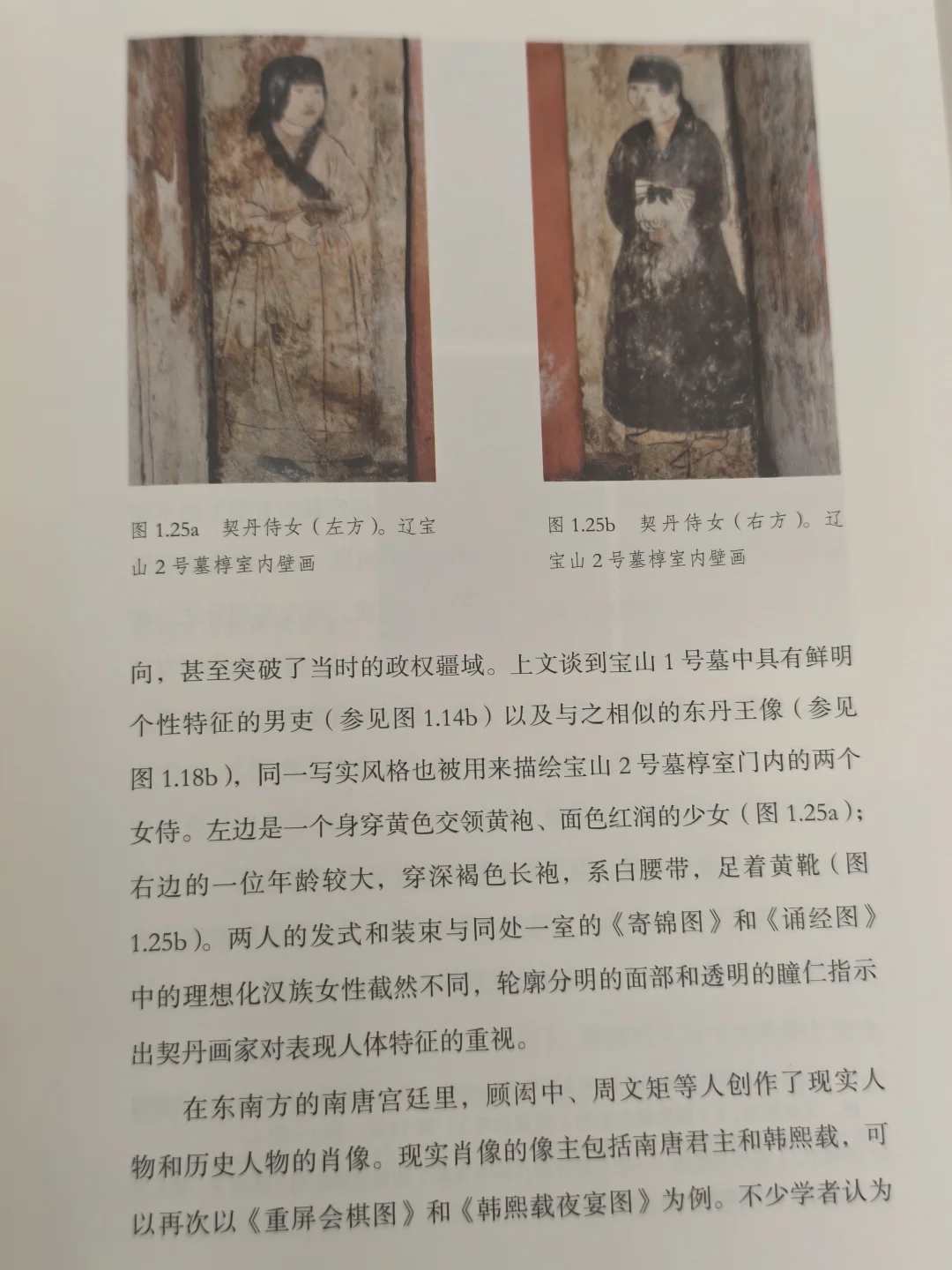 图1.25a　契丹侍女（左方）。辽宝山2号墓椁室内壁画

图1.25b　契丹侍女（右方）。辽宝山2号墓椁室内壁画

向，甚至突破了当时的政权疆域。上文谈到宝山1号墓中具有鲜明个性特征的男吏（参见图1.14b）以及与之相似的东丹王像（参见图1.18b），同一写实风格也被用来描绘宝山2号墓椁室门内的两个女侍。左边是一个身穿黄色交领黄袍、面色红润的少女（图1.25a）；右边的一位年龄较大，穿深褐色长袍，系白腰带，足着黄靴（图1.25b）。两人的发式和装束与同处一室的《寄锦图》和《诵经图》中的理想化汉族女性截然不同，轮廓分明的面部和透明的瞳仁指示出契丹画家对表现人体特征的重视。

在东南方的南唐宫廷里，顾闳中、周文矩等人创作了现实人物和历史人物的肖像。现实肖像的像主包括南唐君主和韩熙载，可以再次以《重屏会棋图》和《韩熙载夜宴图》为例。不少学者认为